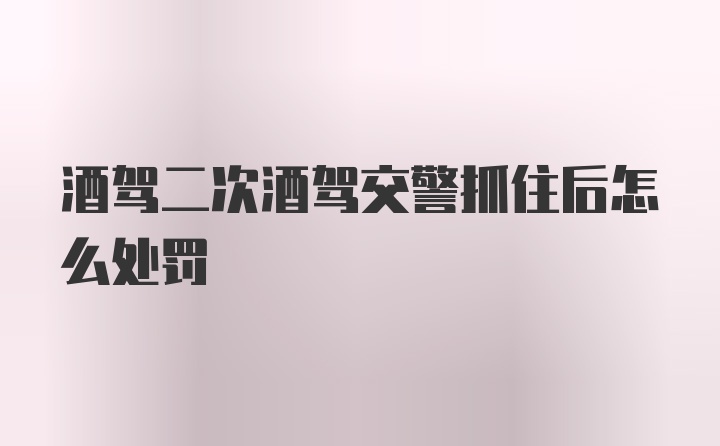 酒驾二次酒驾交警抓住后怎么处罚